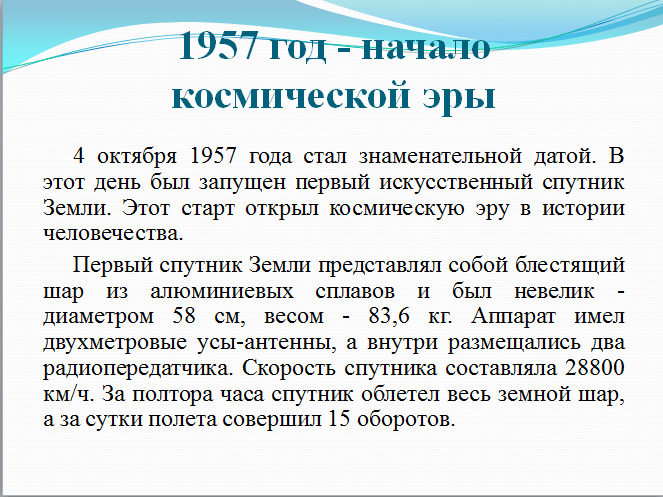 1957 год - начало космической эры

4 октября 1957 года стал знаменательной датой. В этот день был запущен первый искусственный спутник Земли. Этот старт открыл космическую эру в истории человечества.

Первый спутник Земли представлял собой блестящий шар из алюминиевых сплавов и был невелик - диаметром 58 см, весом - 83,6 кг. Аппарат имел двухметровые усы-антенны, а внутри размещались два радиопередатчика. Скорость спутника составляла 28800 км/ч. За полтора часа спутник облетел весь земной шар, а за сутки полета совершил 15 оборотов.